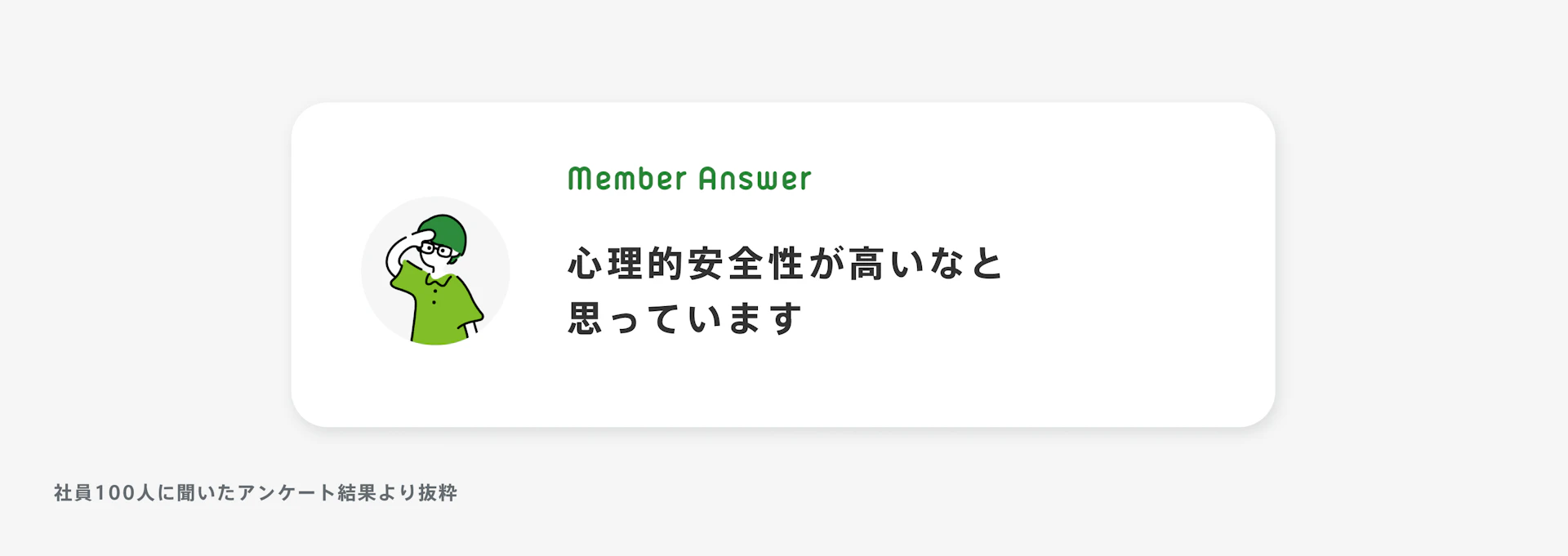 Member Answer

心理的安全性が高いなと思っています

社員100人に聞いたアンケート結果より抜粋